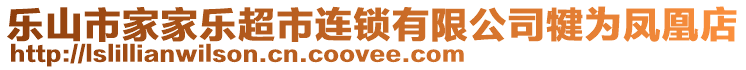 乐山市家家乐超市连锁有限公司犍为凤凰店
http://lslillianwilson.cn.coovee.com